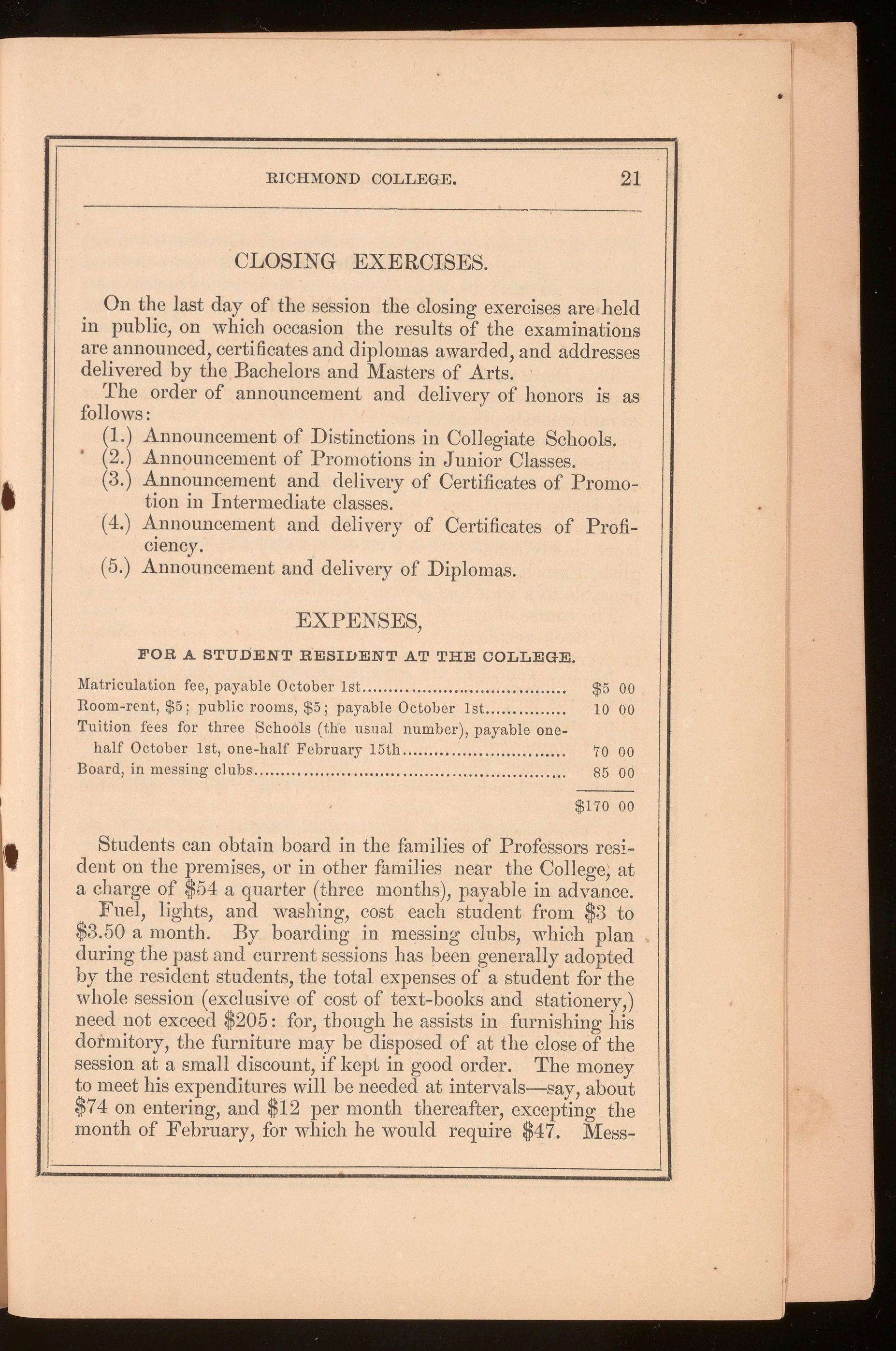 RICHMOND COLLEGE. 21

CLOSING EXERCISES.

On the last day of the session the closing exercises are held in public, on which occasion the results of the examinations are announced, certificates and diplomas awarded, and addresses delivered by the Bachelors and Masters of Arts.

The order of announcement and delivery of honors is as follows:

(1.) Announcement of Distinctions in Collegiate Schools.
(2.) Announcement of Promotions in Junior Classes.
(3.) Announcement and delivery of Certificates of Promotion in Intermediate classes.
(4.) Announcement and delivery of Certificates of Proficiency.
(5.) Announcement and delivery of Diplomas.

EXPENSES,

FOR A STUDENT RESIDENT AT THE COLLEGE.

| | |
|---|---|
| Matriculation fee, payable October 1st | \$5 00 |
| Room-rent, \$5; public rooms, \$5; payable October 1st | 10 00 |
| Tuition fees for three Schools (the usual number), payable one-half October 1st, one-half February 15th | 70 00 |
| Board, in messing clubs | 85 00 |
| | \$170 00 |

Students can obtain board in the families of Professors resident on the premises, or in other families near the College, at a charge of \$54 a quarter (three months), payable in advance.

Fuel, lights, and washing, cost each student from \$3 to \$3.50 a month. By boarding in messing clubs, which plan during the past and current sessions has been generally adopted by the resident students, the total expenses of a student for the whole session (exclusive of cost of text-books and stationery,) need not exceed \$205: for, though he assists in furnishing his dormitory, the furniture may be disposed of at the close of the session at a small discount, if kept in good order. The money to meet his expenditures will be needed at intervals—say, about \$74 on entering, and \$12 per month thereafter, excepting the month of February, for which he would require \$47. Mess-